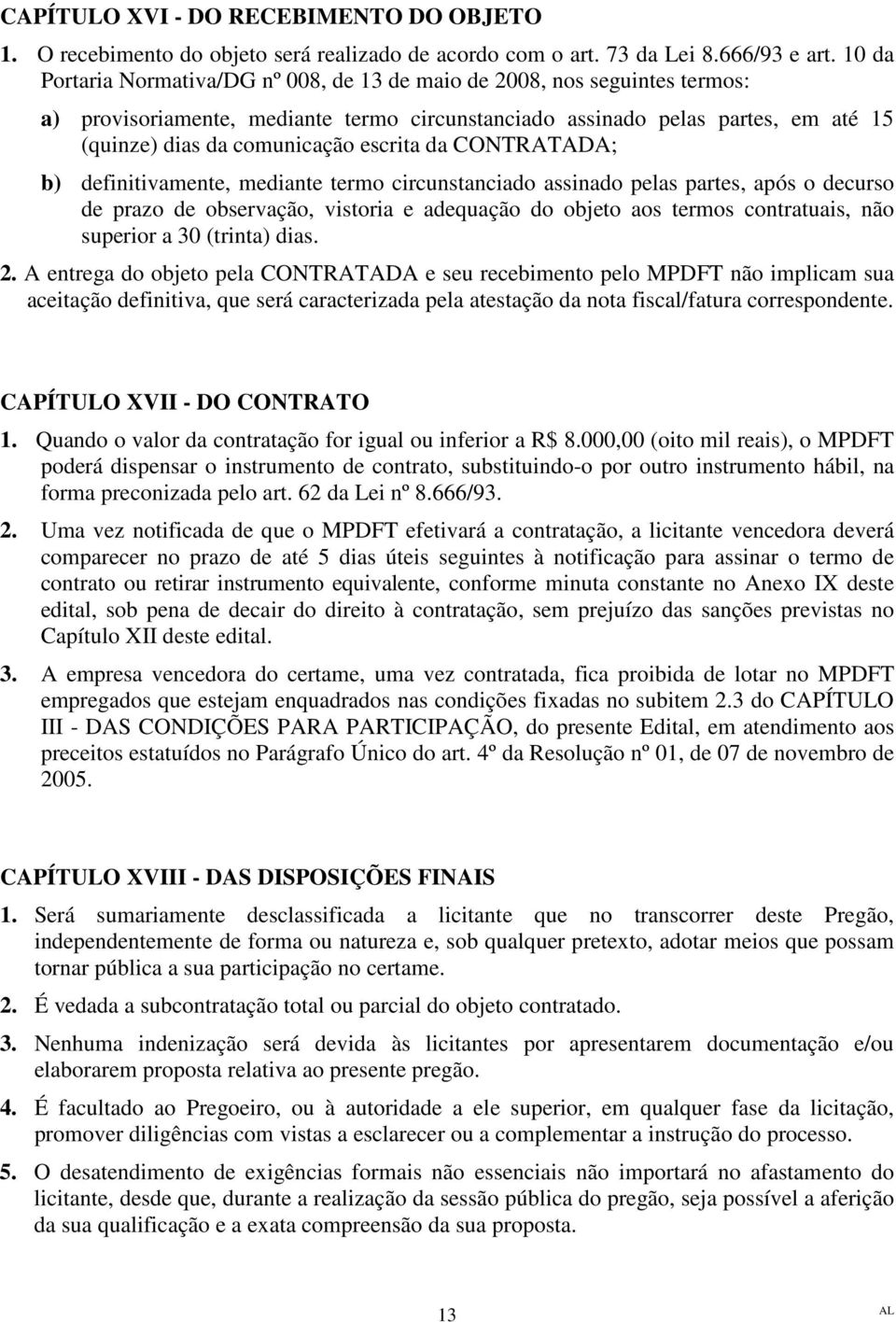 CAPÍTULO XVI - DO RECEBIMENTO DO OBJETO

1. O recebimento do objeto será realizado de acordo com o art. 73 da Lei 8.666/93 e art. 10 da Portaria Normativa/DG nº 008, de 13 de maio de 2008, nos seguintes termos:

a) provisoriamente, mediante termo circunstanciado assinado pelas partes, em até 15 (quinze) dias da comunicação escrita da CONTRATADA;

b) definitivamente, mediante termo circunstanciado assinado pelas partes, após o decurso de prazo de observação, vistoria e adequação do objeto aos termos contratuais, não superior a 30 (trinta) dias.

2. A entrega do objeto pela CONTRATADA e seu recebimento pelo MPDFT não implicam sua aceitação definitiva, que será caracterizada pela atestação da nota fiscal/fatura correspondente.

CAPÍTULO XVII - DO CONTRATO

1. Quando o valor da contratação for igual ou inferior a R$ 8.000,00 (oito mil reais), o MPDFT poderá dispensar o instrumento de contrato, substituindo-o por outro instrumento hábil, na forma preconizada pelo art. 62 da Lei nº 8.666/93.

2. Uma vez notificada de que o MPDFT efetivará a contratação, a licitante vencedora deverá comparecer no prazo de até 5 dias úteis seguintes à notificação para assinar o termo de contrato ou retirar instrumento equivalente, conforme minuta constante no Anexo IX deste edital, sob pena de decair do direito à contratação, sem prejuízo das sanções previstas no Capítulo XII deste edital.

3. A empresa vencedora do certame, uma vez contratada, fica proibida de lotar no MPDFT empregados que estejam enquadrados nas condições fixadas no subitem 2.3 do CAPÍTULO III - DAS CONDIÇÕES PARA PARTICIPAÇÃO, do presente Edital, em atendimento aos preceitos estatuídos no Parágrafo Único do art. 4º da Resolução nº 01, de 07 de novembro de 2005.

CAPÍTULO XVIII - DAS DISPOSIÇÕES FINAIS

1. Será sumariamente desclassificada a licitante que no transcorrer deste Pregão, independentemente de forma ou natureza e, sob qualquer pretexto, adotar meios que possam tornar pública a sua participação no certame.

2. É vedada a subcontratação total ou parcial do objeto contratado.

3. Nenhuma indenização será devida às licitantes por apresentarem documentação e/ou elaborarem proposta relativa ao presente pregão.

4. É facultado ao Pregoeiro, ou à autoridade a ele superior, em qualquer fase da licitação, promover diligências com vistas a esclarecer ou a complementar a instrução do processo.

5. O desatendimento de exigências formais não essenciais não importará no afastamento do licitante, desde que, durante a realização da sessão pública do pregão, seja possível a aferição da sua qualificação e a exata compreensão da sua proposta.

13

AL